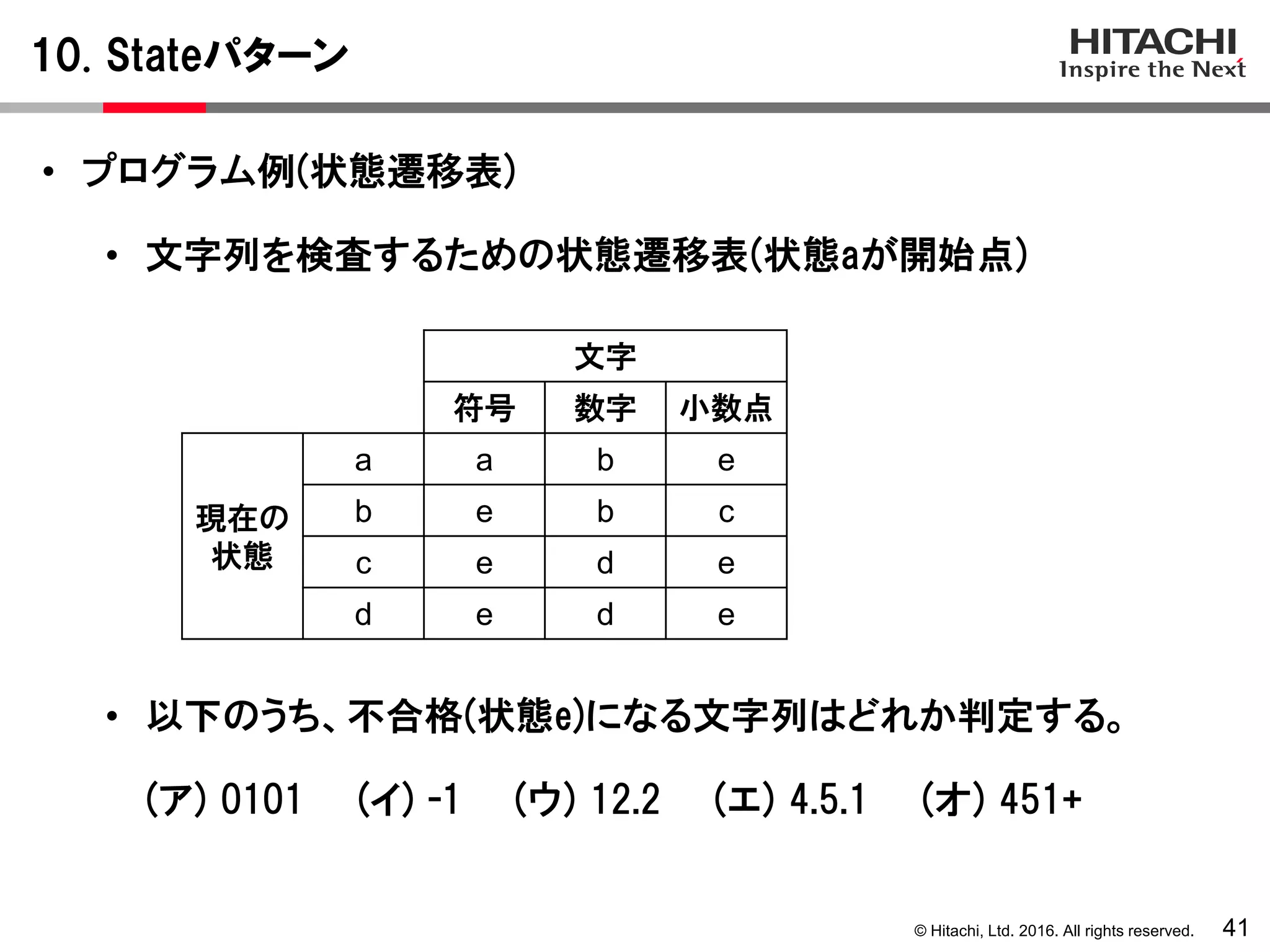 10. Stateパターン

HITACHI
Inspire the Next

• プログラム例(状態遷移表)

• 文字列を検査するための状態遷移表(状態aが開始点)

| | | 文字 | | |
|---|---|---|---|---|
| | | 符号 | 数字 | 小数点 |
| 現在の状態 | a | a | b | e |
| | b | e | b | c |
| | c | e | d | e |
| | d | e | d | e |

• 以下のうち、不合格(状態e)になる文字列はどれか判定する。

(ア) 0101　(イ) -1　(ウ) 12.2　(エ) 4.5.1　(オ) 451+

© Hitachi, Ltd. 2016. All rights reserved.　41